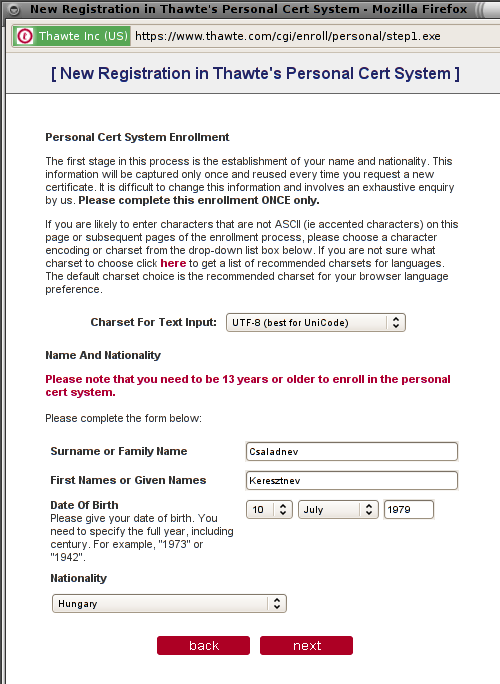 New Registration in Thawte's Personal Cert System - Mozilla Firefox

Thawte Inc (US) https://www.thawte.com/cgi/enroll/personal/step1.exe

[ New Registration in Thawte's Personal Cert System ]

Personal Cert System Enrollment

The first stage in this process is the establishment of your name and nationality. This information will be captured only once and reused every time you request a new certificate. It is difficult to change this information and involves an exhaustive enquiry by us. Please complete this enrollment ONCE only.

If you are likely to enter characters that are not ASCII (ie accented characters) on this page or subsequent pages of the enrollment process, please choose a character encoding or charset from the drop-down list box below. If you are not sure what charset to choose click here to get a list of recommended charsets for languages. The default charset choice is the recommended charset for your browser language preference.

Charset For Text Input: UTF-8 (best for UniCode)

Name And Nationality

Please note that you need to be 13 years or older to enroll in the personal cert system.

Please complete the form below:

Surname or Family Name Csaladnev

First Names or Given Names Keresztnev

Date Of Birth
Please give your date of birth. You need to specify the full year, including century. For example, "1973" or "1942".
10 July 1979

Nationality
Hungary

back next